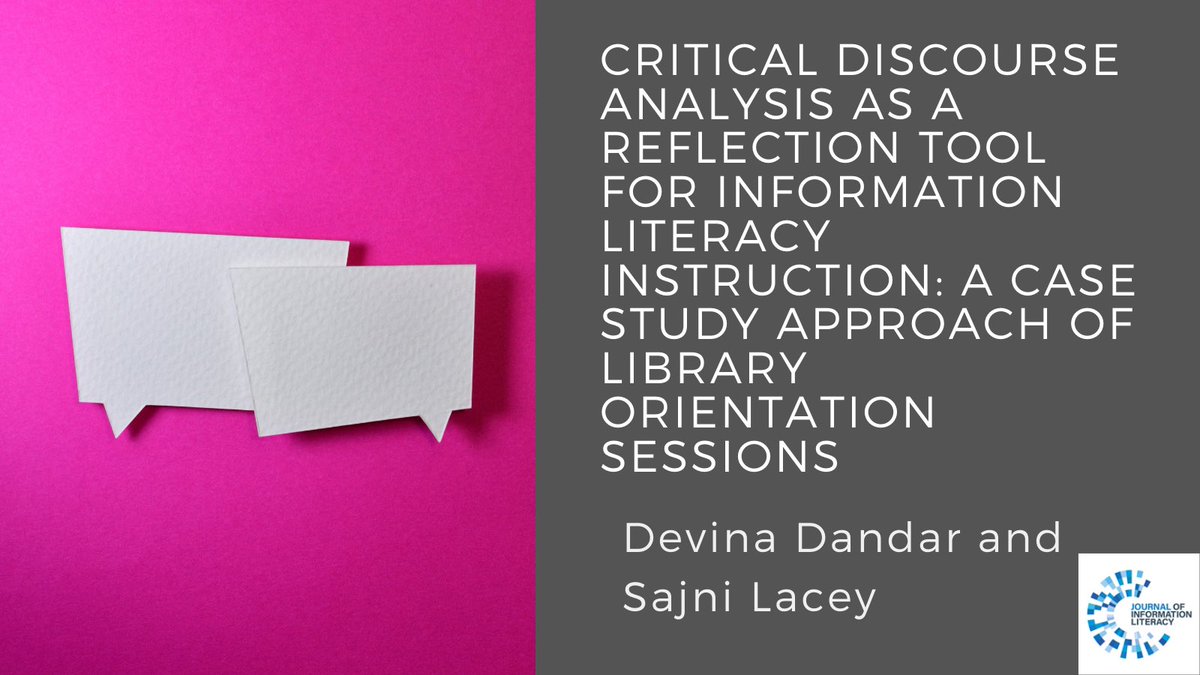 CRITICAL DISCOURSE ANALYSIS AS A REFLECTION TOOL FOR INFORMATION LITERACY INSTRUCTION: A CASE STUDY APPROACH OF LIBRARY ORIENTATION SESSIONS

Devina Dandar and Sajni Lacey

JOURNAL OF INFORMATION LITERACY